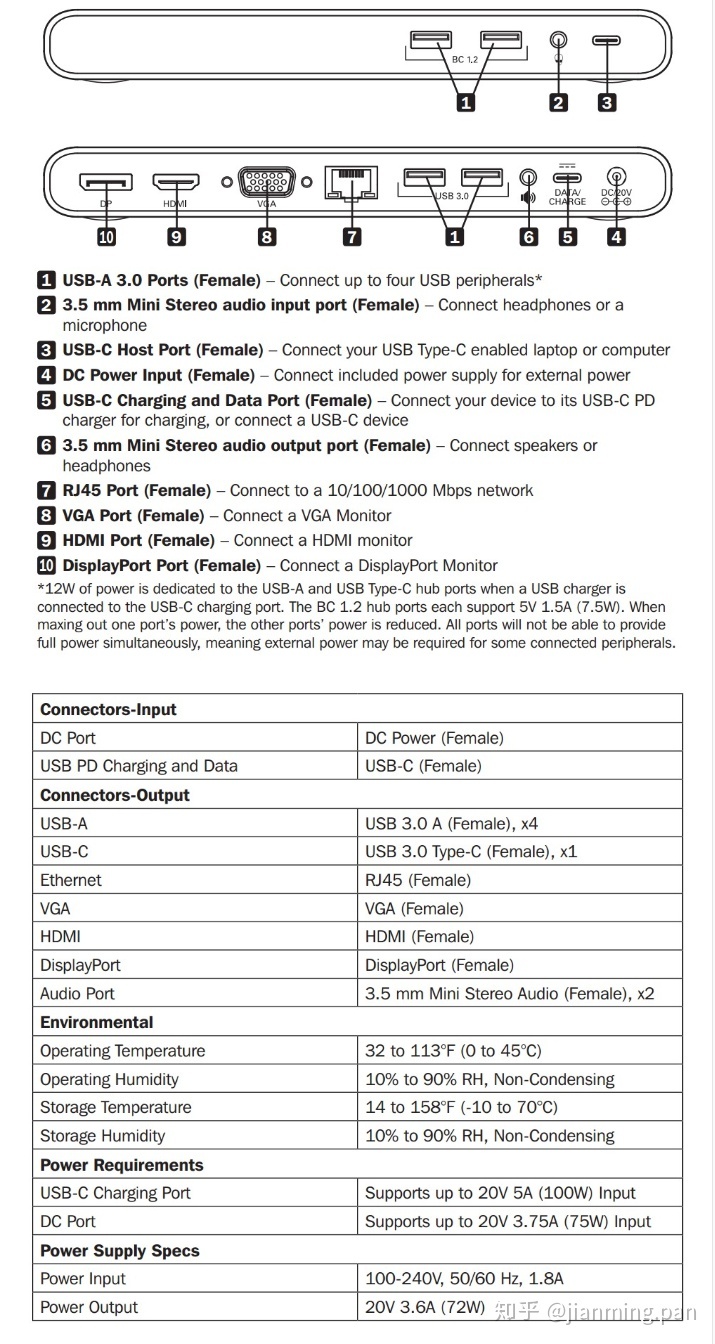 BC 1.2

1 2 3

DP HDMI VGA USB 3.0 DATA/ CHARGE DC 20V

10 9 8 7 1 6 5 4

1 USB-A 3.0 Ports (Female) – Connect up to four USB peripherals*
2 3.5 mm Mini Stereo audio input port (Female) – Connect headphones or a microphone
3 USB-C Host Port (Female) – Connect your USB Type-C enabled laptop or computer
4 DC Power Input (Female) – Connect included power supply for external power
5 USB-C Charging and Data Port (Female) – Connect your device to its USB-C PD charger for charging, or connect a USB-C device
6 3.5 mm Mini Stereo audio output port (Female) – Connect speakers or headphones
7 RJ45 Port (Female) – Connect to a 10/100/1000 Mbps network
8 VGA Port (Female) – Connect a VGA Monitor
9 HDMI Port (Female) – Connect a HDMI monitor
10 DisplayPort Port (Female) – Connect a DisplayPort Monitor
*12W of power is dedicated to the USB-A and USB Type-C hub ports when a USB charger is connected to the USB-C charging port. The BC 1.2 hub ports each support 5V 1.5A (7.5W). When maxing out one port's power, the other ports' power is reduced. All ports will not be able to provide full power simultaneously, meaning external power may be required for some connected peripherals.

| Connectors-Input | |
|---|---|
| DC Port | DC Power (Female) |
| USB PD Charging and Data | USB-C (Female) |
| Connectors-Output | |
| USB-A | USB 3.0 A (Female), x4 |
| USB-C | USB 3.0 Type-C (Female), x1 |
| Ethernet | RJ45 (Female) |
| VGA | VGA (Female) |
| HDMI | HDMI (Female) |
| DisplayPort | DisplayPort (Female) |
| Audio Port | 3.5 mm Mini Stereo Audio (Female), x2 |
| Environmental | |
| Operating Temperature | 32 to 113°F (0 to 45°C) |
| Operating Humidity | 10% to 90% RH, Non-Condensing |
| Storage Temperature | 14 to 158°F (-10 to 70°C) |
| Storage Humidity | 10% to 90% RH, Non-Condensing |
| Power Requirements | |
| USB-C Charging Port | Supports up to 20V 5A (100W) Input |
| DC Port | Supports up to 20V 3.75A (75W) Input |
| Power Supply Specs | |
| Power Input | 100-240V, 50/60 Hz, 1.8A |
| Power Output | 20V 3.6A (72W) |

知乎 @jianming.pan